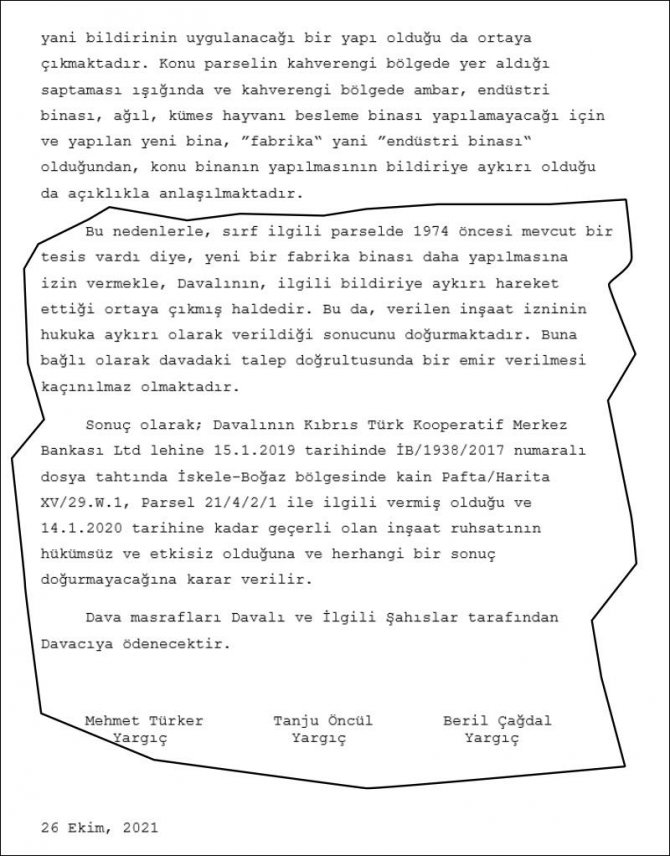 yani bildirinin uygulanacağı bir yapı olduğu da ortaya çıkmaktadır. Konu parselin kahverengi bölgede yer aldığı saptaması ışığında ve kahverengi bölgede ambar, endüstri binası, ağıl, kümes hayvanı besleme binası yapılamayacağı için ve yapılan yeni bina, "fabrika" yani "endüstri binası" olduğundan, konu binanın yapılmasının bildiriye aykırı olduğu da açıklıkla anlaşılmaktadır.

Bu nedenlerle, sırf ilgili parselde 1974 öncesi mevcut bir tesis vardı diye, yeni bir fabrika binası daha yapılmasına izin vermekle, Davalının, ilgili bildiriye aykırı hareket ettiği ortaya çıkmış haldedir. Bu da, verilen inşaat izninin hukuka aykırı olarak verildiği sonucunu doğurmaktadır. Buna bağlı olarak davadaki talep doğrultusunda bir emir verilmesi kaçınılmaz olmaktadır.

Sonuç olarak; Davalının Kıbrıs Türk Kooperatif Merkez Bankası Ltd lehine 15.1.2019 tarihinde İB/1938/2017 numaralı dosya tahtında İskele-Boğaz bölgesinde kain Pafta/Harita XV/29.W.1, Parsel 21/4/2/1 ile ilgili vermiş olduğu ve 14.1.2020 tarihine kadar geçerli olan inşaat ruhsatının hükümsüz ve etkisiz olduğuna ve herhangi bir sonuç doğurmayacağına karar verilir.

Dava masrafları Davalı ve İlgili Şahıslar tarafından Davacıya ödenecektir.

Mehmet Türker
Yargıç

Tanju Öncül
Yargıç

Beril Çağdal
Yargıç

26 Ekim, 2021